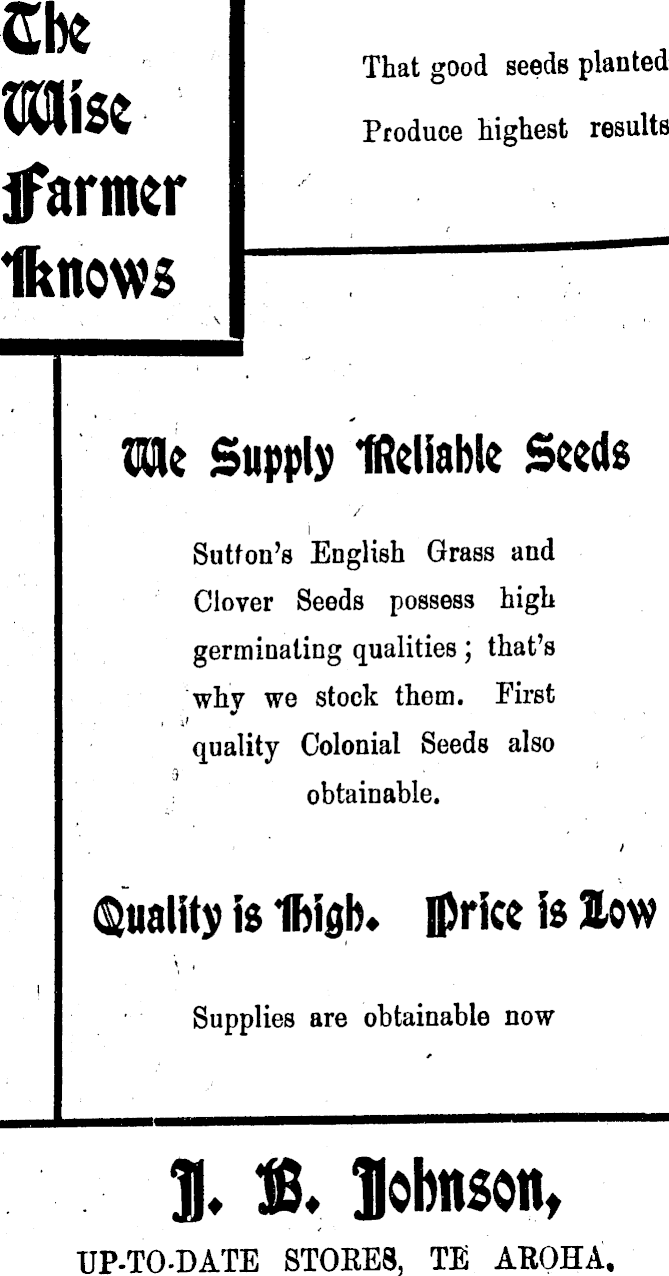 The Wise Farmer Knows

That good seeds planted

Produce highest results

We Supply Reliable Seeds

Sutton's English Grass and Clover Seeds possess high germinating qualities; that's why we stock them. First quality Colonial Seeds also obtainable.

Quality is High. Price is Low

Supplies are obtainable now

J. B. Johnson,

UP-TO-DATE STORES, TE AROHA.